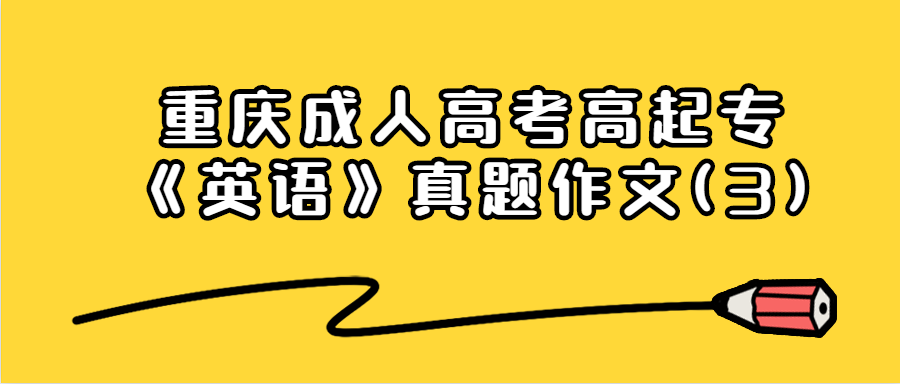 重庆成人高考高起专
《英语》真题作文(3)